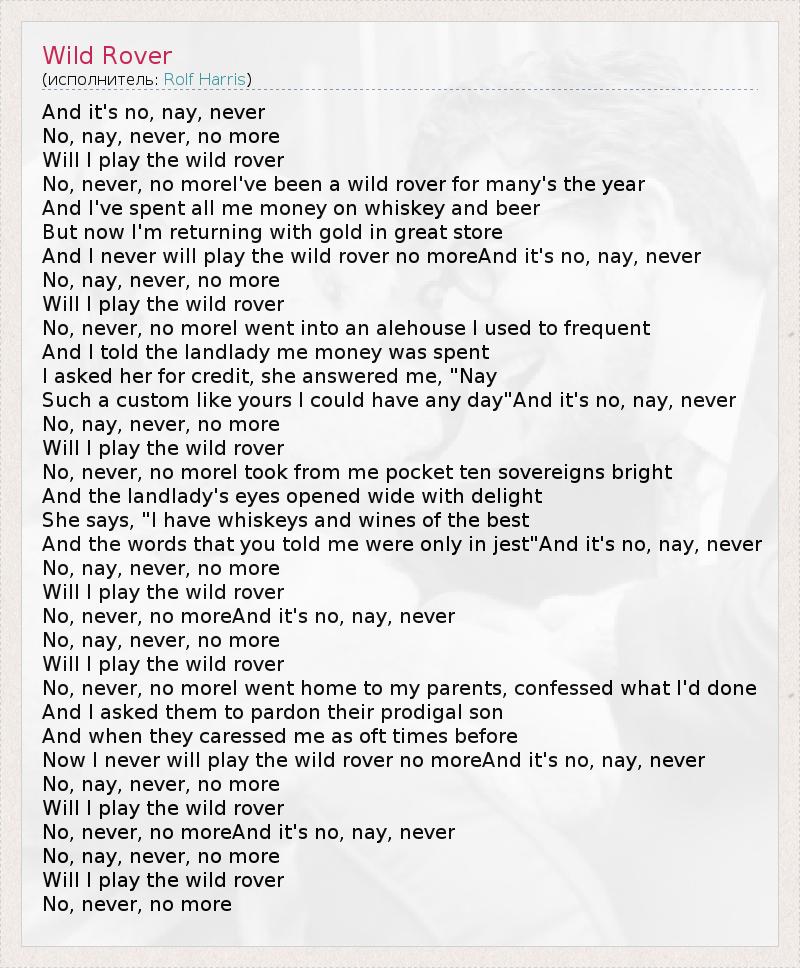 Wild Rover
(исполнитель: Rolf Harris)

And it's no, nay, never
No, nay, never, no more
Will I play the wild rover
No, never, no moreI've been a wild rover for many's the year
And I've spent all me money on whiskey and beer
But now I'm returning with gold in great store
And I never will play the wild rover no moreAnd it's no, nay, never
No, nay, never, no more
Will I play the wild rover
No, never, no moreI went into an alehouse I used to frequent
And I told the landlady me money was spent
I asked her for credit, she answered me, "Nay
Such a custom like yours I could have any day"And it's no, nay, never
No, nay, never, no more
Will I play the wild rover
No, never, no moreI took from me pocket ten sovereigns bright
And the landlady's eyes opened wide with delight
She says, "I have whiskeys and wines of the best
And the words that you told me were only in jest"And it's no, nay, never
No, nay, never, no more
Will I play the wild rover
No, never, no moreAnd it's no, nay, never
No, nay, never, no more
Will I play the wild rover
No, never, no moreI went home to my parents, confessed what I'd done
And I asked them to pardon their prodigal son
And when they caressed me as oft times before
Now I never will play the wild rover no moreAnd it's no, nay, never
No, nay, never, no more
Will I play the wild rover
No, never, no moreAnd it's no, nay, never
No, nay, never, no more
Will I play the wild rover
No, never, no more